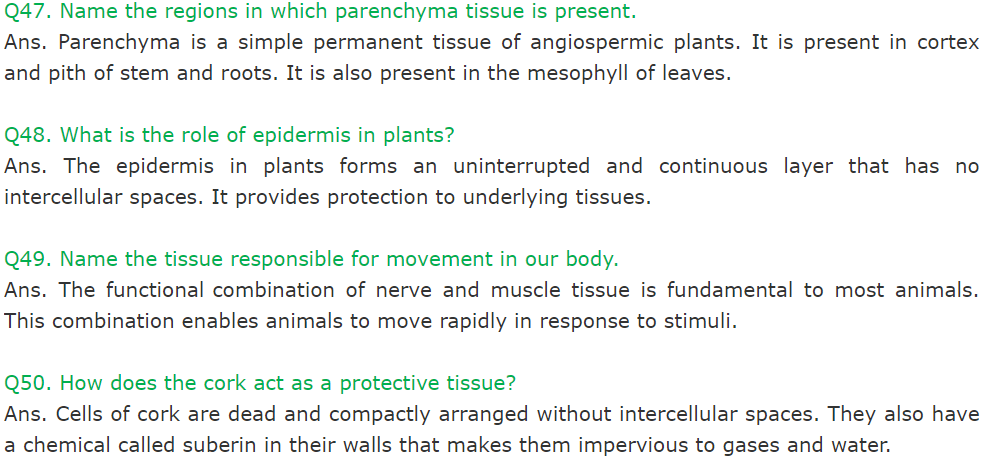 Q47. Name the regions in which parenchyma tissue is present.
Ans. Parenchyma is a simple permanent tissue of angiospermic plants. It is present in cortex and pith of stem and roots. It is also present in the mesophyll of leaves.

Q48. What is the role of epidermis in plants?
Ans. The epidermis in plants forms an uninterrupted and continuous layer that has no intercellular spaces. It provides protection to underlying tissues.

Q49. Name the tissue responsible for movement in our body.
Ans. The functional combination of nerve and muscle tissue is fundamental to most animals. This combination enables animals to move rapidly in response to stimuli.

Q50. How does the cork act as a protective tissue?
Ans. Cells of cork are dead and compactly arranged without intercellular spaces. They also have a chemical called suberin in their walls that makes them impervious to gases and water.